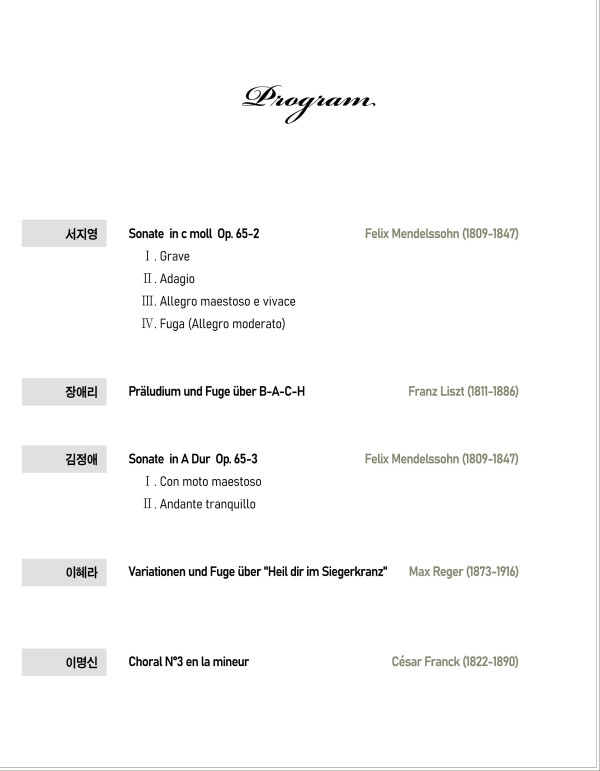 Program

서지영 Sonate in c moll Op. 65-2 Felix Mendelssohn (1809-1847)
Ⅰ. Grave
Ⅱ. Adagio
Ⅲ. Allegro maestoso e vivace
Ⅳ. Fuga (Allegro moderato)

장애리 Präludium und Fuge über B-A-C-H Franz Liszt (1811-1886)

김정애 Sonate in A Dur Op. 65-3 Felix Mendelssohn (1809-1847)
Ⅰ. Con moto maestoso
Ⅱ. Andante tranquillo

이혜라 Variationen und Fuge über "Heil dir im Siegerkranz" Max Reger (1873-1916)

이명신 Choral N°3 en la mineur César Franck (1822-1890)